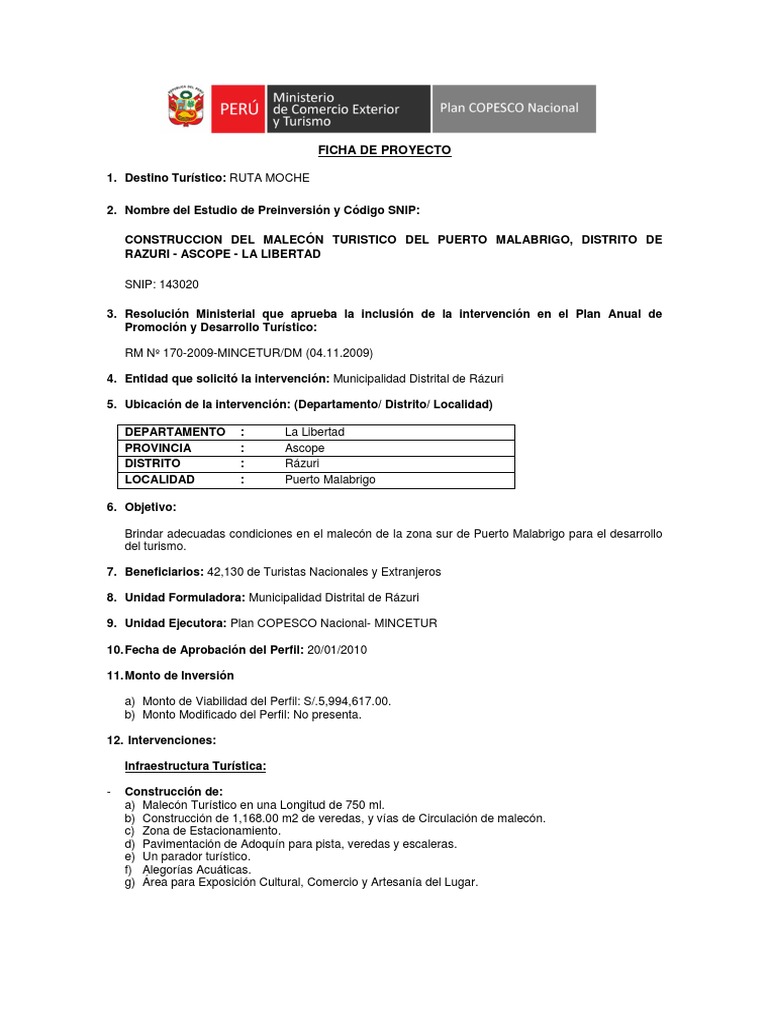 PERÚ Ministerio de Comercio Exterior y Turismo Plan COPESCO Nacional

FICHA DE PROYECTO

1. Destino Turístico: RUTA MOCHE

2. Nombre del Estudio de Preinversión y Código SNIP:

CONSTRUCCION DEL MALECÓN TURISTICO DEL PUERTO MALABRIGO, DISTRITO DE RAZURI - ASCOPE - LA LIBERTAD

SNIP: 143020

3. Resolución Ministerial que aprueba la inclusión de la intervención en el Plan Anual de Promoción y Desarrollo Turístico:

RM Nº 170-2009-MINCETUR/DM (04.11.2009)

4. Entidad que solicitó la intervención: Municipalidad Distrital de Rázuri

5. Ubicación de la intervención: (Departamento/ Distrito/ Localidad)

| DEPARTAMENTO | : | La Libertad |
|---|---|---|
| PROVINCIA | : | Ascope |
| DISTRITO | : | Rázuri |
| LOCALIDAD | : | Puerto Malabrigo |

6. Objetivo:

Brindar adecuadas condiciones en el malecón de la zona sur de Puerto Malabrigo para el desarrollo del turismo.

7. Beneficiarios: 42,130 de Turistas Nacionales y Extranjeros

8. Unidad Formuladora: Municipalidad Distrital de Rázuri

9. Unidad Ejecutora: Plan COPESCO Nacional- MINCETUR

10. Fecha de Aprobación del Perfil: 20/01/2010

11. Monto de Inversión

a) Monto de Viabilidad del Perfil: S/.5,994,617.00.
b) Monto Modificado del Perfil: No presenta.

12. Intervenciones:

Infraestructura Turística:

- Construcción de:
a) Malecón Turístico en una Longitud de 750 ml.
b) Construcción de 1,168.00 m2 de veredas, y vías de Circulación de malecón.
c) Zona de Estacionamiento.
d) Pavimentación de Adoquín para pista, veredas y escaleras.
e) Un parador turístico.
f) Alegorías Acuáticas.
g) Área para Exposición Cultural, Comercio y Artesanía del Lugar.